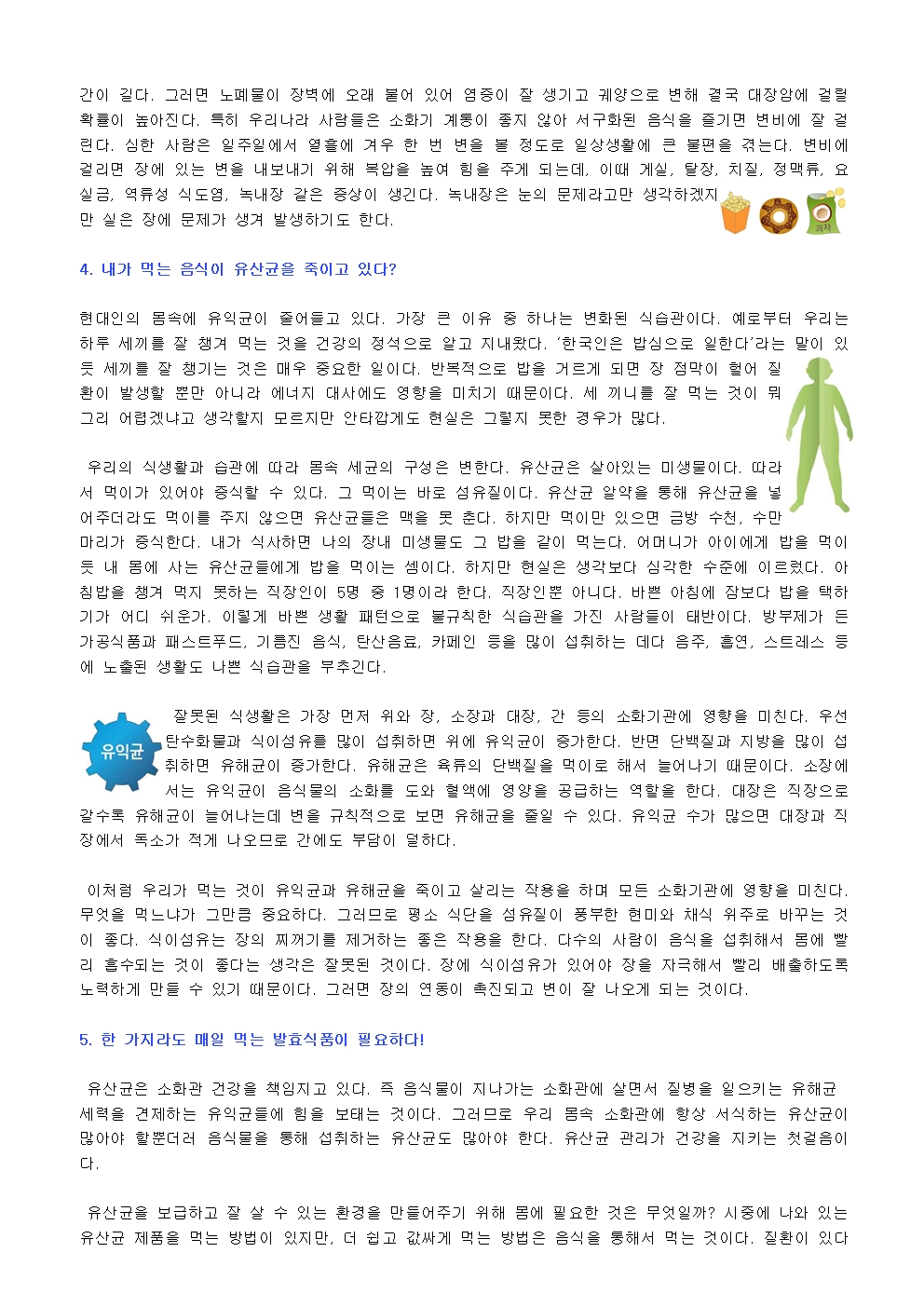 간이 길다. 그러면 노폐물이 장벽에 오래 붙어 있어 염증이 잘 생기고 궤양으로 변해 결국 대장암에 걸릴 확률이 높아진다. 특히 우리나라 사람들은 소화기 계통이 좋지 않아 서구화된 음식을 즐기면 변비에 잘 걸린다. 심한 사람은 일주일에서 열흘에 겨우 한 번 변을 볼 정도로 일상생활에 큰 불편을 겪는다. 변비에 걸리면 장에 있는 변을 내보내기 위해 복압을 높여 힘을 주게 되는데, 이때 게실, 탈장, 치질, 정맥류, 요실금, 역류성 식도염, 녹내장 같은 증상이 생긴다. 녹내장은 눈의 문제라고만 생각하겠지만 실은 장에 문제가 생겨 발생하기도 한다.

과자

4. 내가 먹는 음식이 유산균을 죽이고 있다?

현대인의 몸속에 유익균이 줄어들고 있다. 가장 큰 이유 중 하나는 변화된 식습관이다. 예로부터 우리는 하루 세끼를 잘 챙겨 먹는 것을 건강의 정석으로 알고 지내왔다. '한국인은 밥심으로 일한다'라는 말이 있듯 세끼를 잘 챙기는 것은 매우 중요한 일이다. 반복적으로 밥을 거르게 되면 장 점막이 헐어 질환이 발생할 뿐만 아니라 에너지 대사에도 영향을 미치기 때문이다. 세 끼니를 잘 먹는 것이 뭐 그리 어렵겠냐고 생각할지 모르지만 안타깝게도 현실은 그렇지 못한 경우가 많다.

우리의 식생활과 습관에 따라 몸속 세균의 구성은 변한다. 유산균은 살아있는 미생물이다. 따라서 먹이가 있어야 증식할 수 있다. 그 먹이는 바로 섬유질이다. 유산균 알약을 통해 유산균을 넣어주더라도 먹이를 주지 않으면 유산균들은 맥을 못 춘다. 하지만 먹이만 있으면 금방 수천, 수만 마리가 증식한다. 내가 식사하면 나의 장내 미생물도 그 밥을 같이 먹는다. 어머니가 아이에게 밥을 먹이듯 내 몸에 사는 유산균들에게 밥을 먹이는 셈이다. 하지만 현실은 생각보다 심각한 수준에 이르렀다. 아침밥을 챙겨 먹지 못하는 직장인이 5명 중 1명이라 한다. 직장인뿐 아니다. 바쁜 아침에 잠보다 밥을 택하기가 어디 쉬운가. 이렇게 바쁜 생활 패턴으로 불규칙한 식습관을 가진 사람들이 태반이다. 방부제가 든 가공식품과 패스트푸드, 기름진 음식, 탄산음료, 카페인 등을 많이 섭취하는 데다 음주, 흡연, 스트레스 등에 노출된 생활도 나쁜 식습관을 부추긴다.

유익균

잘못된 식생활은 가장 먼저 위와 장, 소장과 대장, 간 등의 소화기관에 영향을 미친다. 우선 탄수화물과 식이섬유를 많이 섭취하면 위에 유익균이 증가한다. 반면 단백질과 지방을 많이 섭취하면 유해균이 증가한다. 유해균은 육류의 단백질을 먹이로 해서 늘어나기 때문이다. 소장에서는 유익균이 음식물의 소화를 도와 혈액에 영양을 공급하는 역할을 한다. 대장은 직장으로 갈수록 유해균이 늘어나는데 변을 규칙적으로 보면 유해균을 줄일 수 있다. 유익균 수가 많으면 대장과 직장에서 독소가 적게 나오므로 간에도 부담이 덜하다.

이처럼 우리가 먹는 것이 유익균과 유해균을 죽이고 살리는 작용을 하며 모든 소화기관에 영향을 미친다. 무엇을 먹느냐가 그만큼 중요하다. 그러므로 평소 식단을 섬유질이 풍부한 현미와 채식 위주로 바꾸는 것이 좋다. 식이섬유는 장의 찌꺼기를 제거하는 좋은 작용을 한다. 다수의 사람이 음식을 섭취해서 몸에 빨리 흡수되는 것이 좋다는 생각은 잘못된 것이다. 장에 식이섬유가 있어야 장을 자극해서 빨리 배출하도록 노력하게 만들 수 있기 때문이다. 그러면 장의 연동이 촉진되고 변이 잘 나오게 되는 것이다.

5. 한 가지라도 매일 먹는 발효식품이 필요하다!

유산균은 소화관 건강을 책임지고 있다. 즉 음식물이 지나가는 소화관에 살면서 질병을 일으키는 유해균 세력을 견제하는 유익균들에 힘을 보태는 것이다. 그러므로 우리 몸속 소화관에 항상 서식하는 유산균이 많아야 할뿐더러 음식물을 통해 섭취하는 유산균도 많아야 한다. 유산균 관리가 건강을 지키는 첫걸음이다.

유산균을 보급하고 잘 살 수 있는 환경을 만들어주기 위해 몸에 필요한 것은 무엇일까? 시중에 나와 있는 유산균 제품을 먹는 방법이 있지만, 더 쉽고 값싸게 먹는 방법은 음식을 통해서 먹는 것이다. 질환이 있다